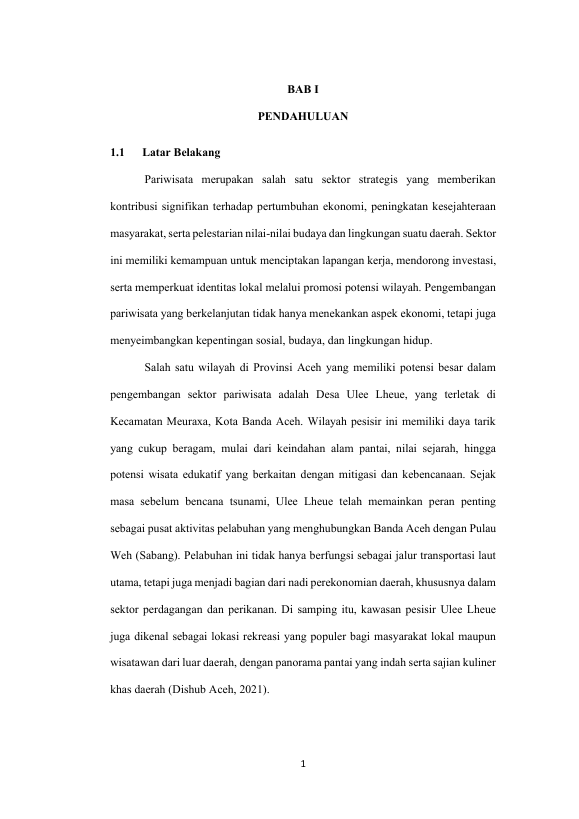 BAB I

PENDAHULUAN

1.1 Latar Belakang

Pariwisata merupakan salah satu sektor strategis yang memberikan kontribusi signifikan terhadap pertumbuhan ekonomi, peningkatan kesejahteraan masyarakat, serta pelestarian nilai-nilai budaya dan lingkungan suatu daerah. Sektor ini memiliki kemampuan untuk menciptakan lapangan kerja, mendorong investasi, serta memperkuat identitas lokal melalui promosi potensi wilayah. Pengembangan pariwisata yang berkelanjutan tidak hanya menekankan aspek ekonomi, tetapi juga menyeimbangkan kepentingan sosial, budaya, dan lingkungan hidup.

Salah satu wilayah di Provinsi Aceh yang memiliki potensi besar dalam pengembangan sektor pariwisata adalah Desa Ulee Lheue, yang terletak di Kecamatan Meuraxa, Kota Banda Aceh. Wilayah pesisir ini memiliki daya tarik yang cukup beragam, mulai dari keindahan alam pantai, nilai sejarah, hingga potensi wisata edukatif yang berkaitan dengan mitigasi dan kebencanaan. Sejak masa sebelum bencana tsunami, Ulee Lheue telah memainkan peran penting sebagai pusat aktivitas pelabuhan yang menghubungkan Banda Aceh dengan Pulau Weh (Sabang). Pelabuhan ini tidak hanya berfungsi sebagai jalur transportasi laut utama, tetapi juga menjadi bagian dari nadi perekonomian daerah, khususnya dalam sektor perdagangan dan perikanan. Di samping itu, kawasan pesisir Ulee Lheue juga dikenal sebagai lokasi rekreasi yang populer bagi masyarakat lokal maupun wisatawan dari luar daerah, dengan panorama pantai yang indah serta sajian kuliner khas daerah (Dishub Aceh, 2021).

1